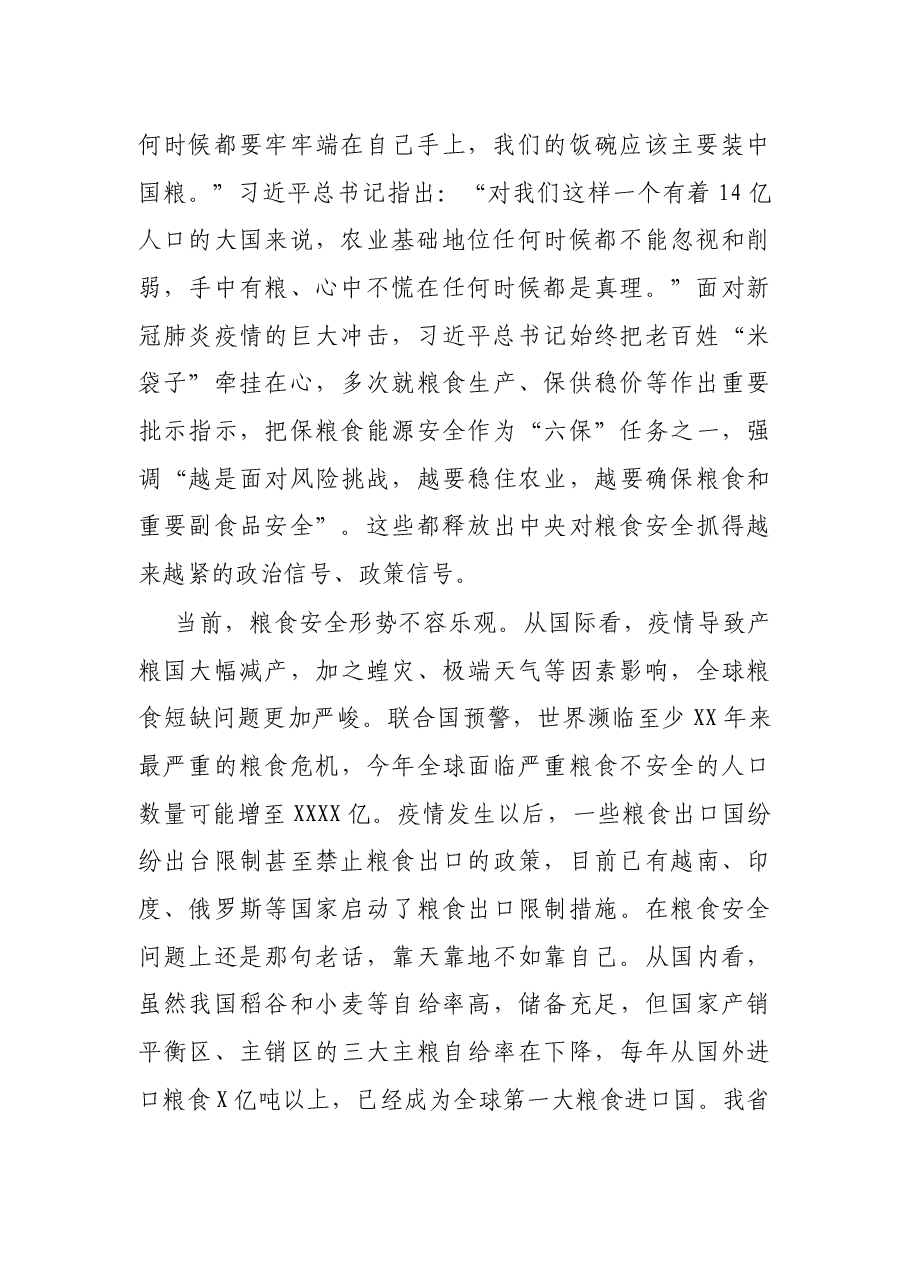 何时候都要牢牢端在自己手上，我们的饭碗应该主要装中国粮。”习近平总书记指出：“对我们这样一个有着14亿人口的大国来说，农业基础地位任何时候都不能忽视和削弱，手中有粮、心中不慌在任何时候都是真理。”面对新冠肺炎疫情的巨大冲击，习近平总书记始终把老百姓“米袋子”牵挂在心，多次就粮食生产、保供稳价等作出重要批示指示，把保粮食能源安全作为“六保”任务之一，强调“越是面对风险挑战，越要稳住农业，越要确保粮食和重要副食品安全”。这些都释放出中央对粮食安全抓得越来越紧的政治信号、政策信号。

当前，粮食安全形势不容乐观。从国际看，疫情导致产粮国大幅减产，加之蝗灾、极端天气等因素影响，全球粮食短缺问题更加严峻。联合国预警，世界濒临至少XX年来最严重的粮食危机，今年全球面临严重粮食不安全的人口数量可能增至XXXX亿。疫情发生以后，一些粮食出口国纷纷出台限制甚至禁止粮食出口的政策，目前已有越南、印度、俄罗斯等国家启动了粮食出口限制措施。在粮食安全问题上还是那句老话，靠天靠地不如靠自己。从国内看，虽然我国稻谷和小麦等自给率高，储备充足，但国家产销平衡区、主销区的三大主粮自给率在下降，每年从国外进口粮食X亿吨以上，已经成为全球第一大粮食进口国。我省